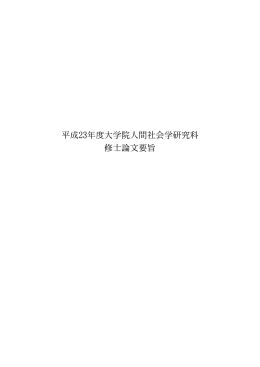 平成23年度大学院人間社会学研究科
修士論文要旨